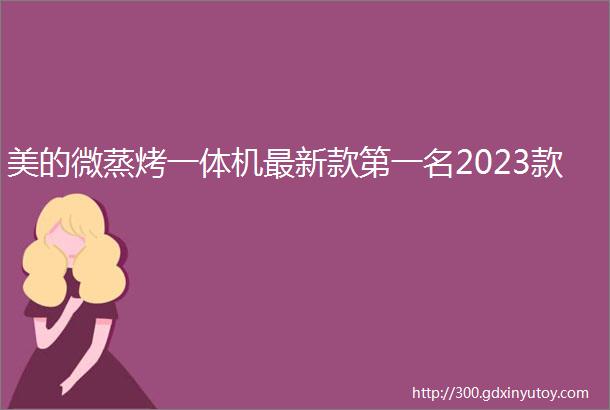 美的微蒸烤一体机最新款第一名2023款

http://300.gdxinyutoy.com